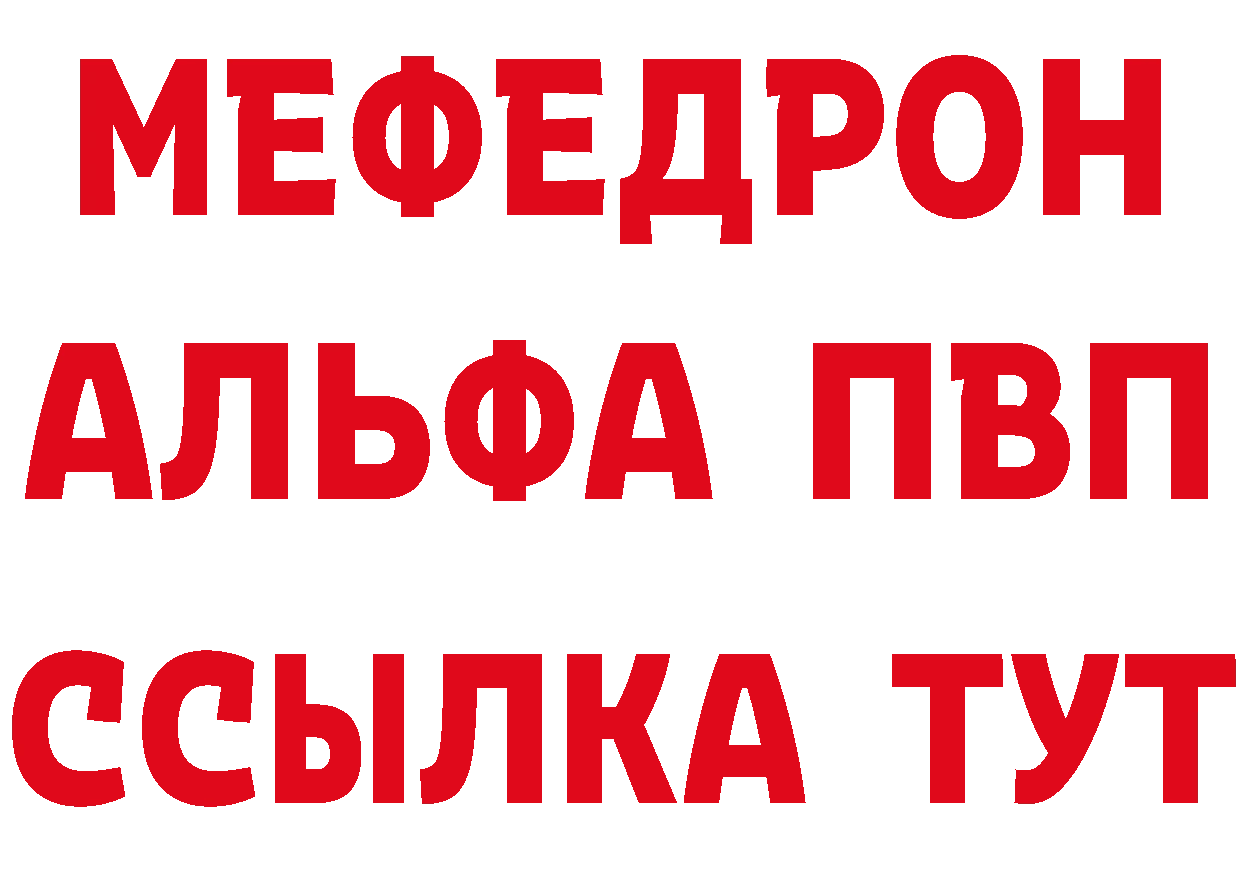 МЕФЕДРОН
АЛЬФА ПВП
ССЫЛКА ТУТ